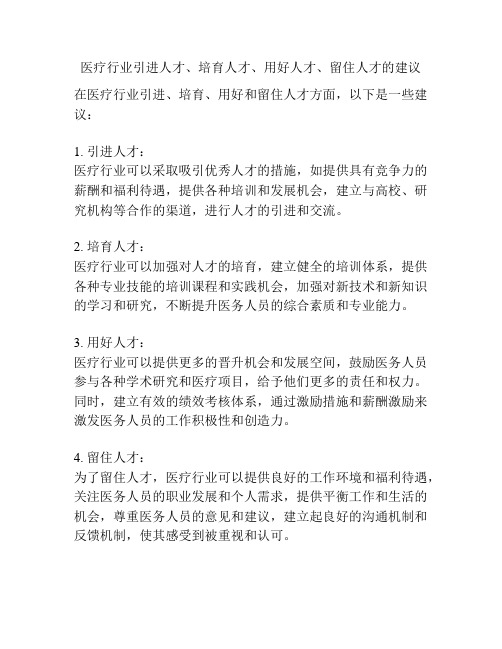 医疗行业引进人才、培育人才、用好人才、留住人才的建议

在医疗行业引进、培育、用好和留住人才方面，以下是一些建议：

1. 引进人才：
医疗行业可以采取吸引优秀人才的措施，如提供具有竞争力的薪酬和福利待遇，提供各种培训和发展机会，建立与高校、研究机构等合作的渠道，进行人才的引进和交流。

2. 培育人才：
医疗行业可以加强对人才的培育，建立健全的培训体系，提供各种专业技能的培训课程和实践机会，加强对新技术和新知识的学习和研究，不断提升医务人员的综合素质和专业能力。

3. 用好人才：
医疗行业可以提供更多的晋升机会和发展空间，鼓励医务人员参与各种学术研究和医疗项目，给予他们更多的责任和权力。同时，建立有效的绩效考核体系，通过激励措施和薪酬激励来激发医务人员的工作积极性和创造力。

4. 留住人才：
为了留住人才，医疗行业可以提供良好的工作环境和福利待遇，关注医务人员的职业发展和个人需求，提供平衡工作和生活的机会，尊重医务人员的意见和建议，建立起良好的沟通机制和反馈机制，使其感受到被重视和认可。